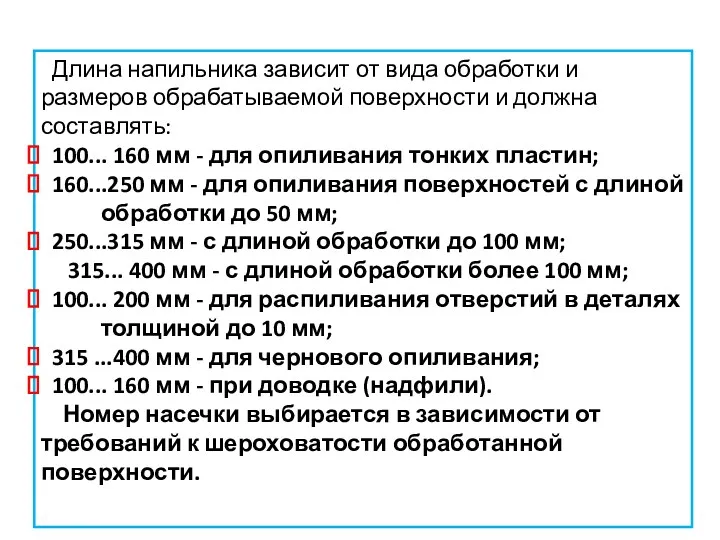 Длина напильника зависит от вида обработки и размеров обрабатываемой поверхности и должна составлять:

 100... 160 мм - для опиливания тонких пластин;
 160...250 мм - для опиливания поверхностей с длиной обработки до 50 мм;
 250...315 мм - с длиной обработки до 100 мм;
315... 400 мм - с длиной обработки более 100 мм;
 100... 200 мм - для распиливания отверстий в деталях толщиной до 10 мм;
 315 ...400 мм - для чернового опиливания;
 100... 160 мм - при доводке (надфили).

Номер насечки выбирается в зависимости от требований к шероховатости обработанной поверхности.